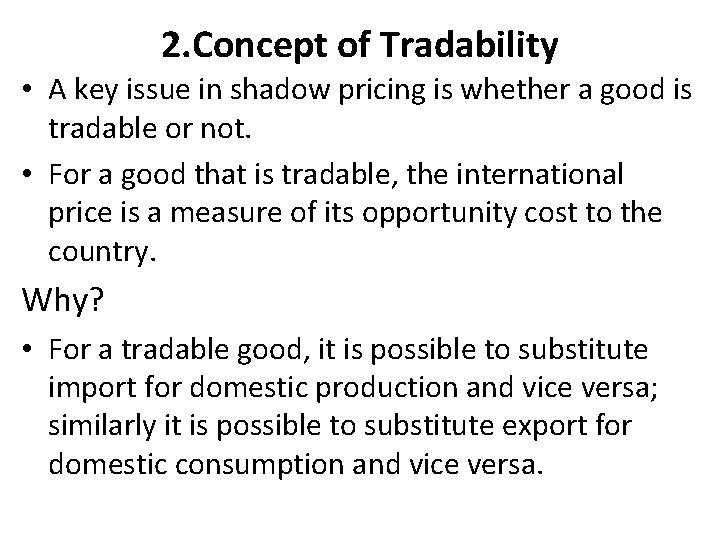 2.Concept of Tradability

• A key issue in shadow pricing is whether a good is tradable or not.

• For a good that is tradable, the international price is a measure of its opportunity cost to the country.

Why?

• For a tradable good, it is possible to substitute import for domestic production and vice versa; similarly it is possible to substitute export for domestic consumption and vice versa.